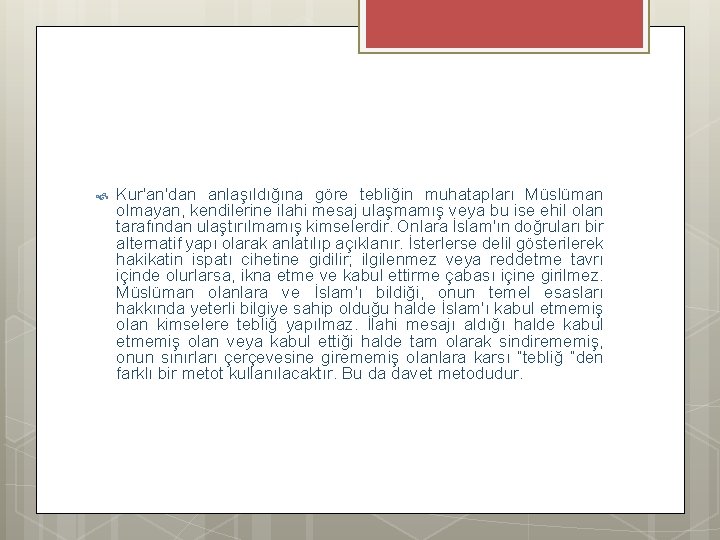 Kur'an'dan anlaşıldığına göre tebliğin muhatapları Müslüman olmayan, kendilerine ilahi mesaj ulaşmamış veya bu ise ehil olan tarafından ulaştırılmamış kimselerdir. Onlara İslam'ın doğruları bir alternatif yapı olarak anlatılıp açıklanır. İsterlerse delil gösterilerek hakikatin ispatı cihetine gidilir; ilgilenmez veya reddetme tavrı içinde olurlarsa, ikna etme ve kabul ettirme çabası içine girilmez. Müslüman olanlara ve İslam'ı bildiği, onun temel esasları hakkında yeterli bilgiye sahip olduğu halde İslam'ı kabul etmemiş olan kimselere tebliğ yapılmaz. İlahi mesajı aldığı halde kabul etmemiş olan veya kabul ettiği halde tam olarak sindirememiş, onun sınırları çerçevesine girememiş olanlara karsı "tebliğ "den farklı bir metot kullanılacaktır. Bu da davet metodudur.